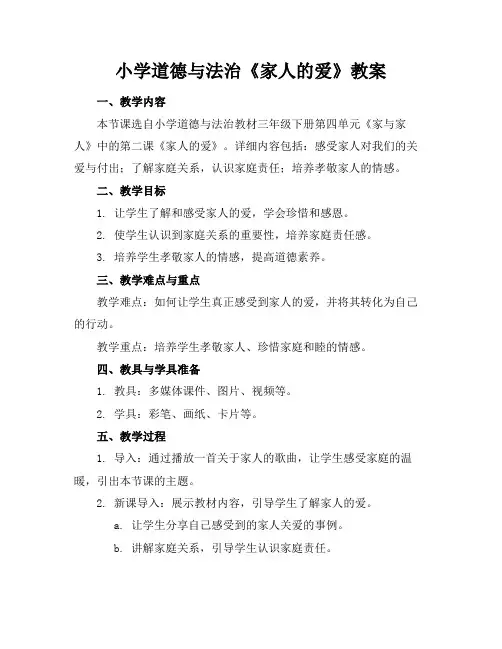 小学道德与法治《家人的爱》教案

一、教学内容

本节课选自小学道德与法治教材三年级下册第四单元《家与家人》中的第二课《家人的爱》。详细内容包括：感受家人对我们的关爱与付出；了解家庭关系，认识家庭责任；培养孝敬家人的情感。

二、教学目标

1. 让学生了解和感受家人的爱，学会珍惜和感恩。

2. 使学生认识到家庭关系的重要性，培养家庭责任感。

3. 培养学生孝敬家人的情感，提高道德素养。

三、教学难点与重点

教学难点：如何让学生真正感受到家人的爱，并将其转化为自己的行动。

教学重点：培养学生孝敬家人、珍惜家庭和睦的情感。

四、教具与学具准备

1. 教具：多媒体课件、图片、视频等。

2. 学具：彩笔、画纸、卡片等。

五、教学过程

1. 导入：通过播放一首关于家人的歌曲，让学生感受家庭的温暖，引出本节课的主题。

2. 新课导入：展示教材内容，引导学生了解家人的爱。

a. 让学生分享自己感受到的家人关爱的事例。

b. 讲解家庭关系，引导学生认识家庭责任。